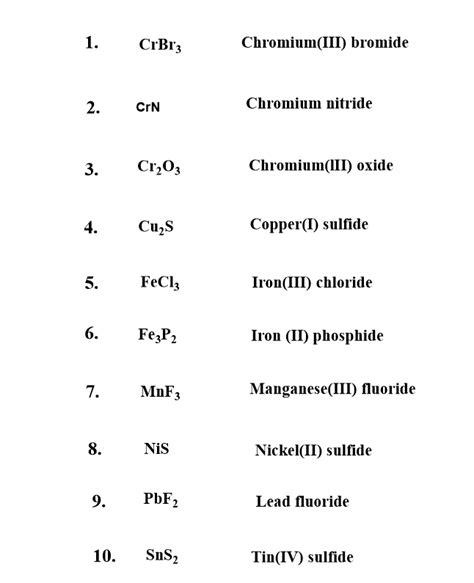 1. $CrBr_3$ Chromium(III) bromide

2. CrN Chromium nitride

3. $Cr_2O_3$ Chromium(III) oxide

4. $Cu_2S$ Copper(I) sulfide

5. $FeCl_3$ Iron(III) chloride

6. $Fe_3P_2$ Iron (II) phosphide

7. $MnF_3$ Manganese(III) fluoride

8. NiS Nickel(II) sulfide

9. $PbF_2$ Lead fluoride

10. $SnS_2$ Tin(IV) sulfide